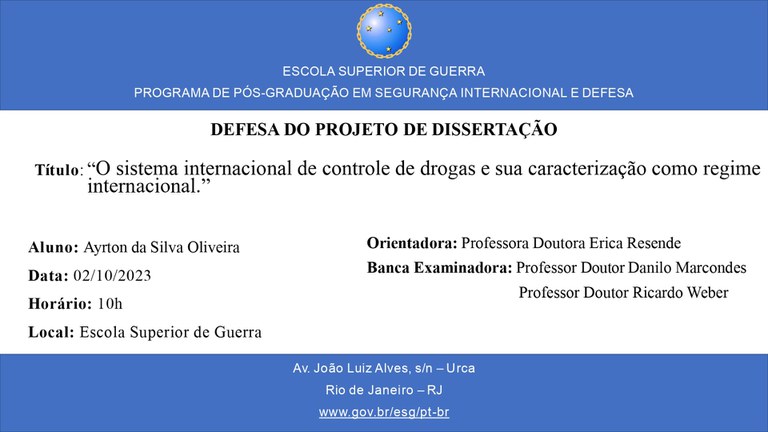 ESCOLA SUPERIOR DE GUERRA

PROGRAMA DE PÓS-GRADUAÇÃO EM SEGURANÇA INTERNACIONAL E DEFESA

DEFESA DO PROJETO DE DISSERTAÇÃO

Título: “O sistema internacional de controle de drogas e sua caracterização como regime internacional.”

Aluno: Ayrton da Silva Oliveira

Data: 02/10/2023

Horário: 10h

Local: Escola Superior de Guerra

Orientadora: Professora Doutora Erica Resende

Banca Examinadora: Professor Doutor Danilo Marcondes

Professor Doutor Ricardo Weber

Av. João Luiz Alves, s/n – Urca

Rio de Janeiro – RJ

www.gov.br/esg/pt-br